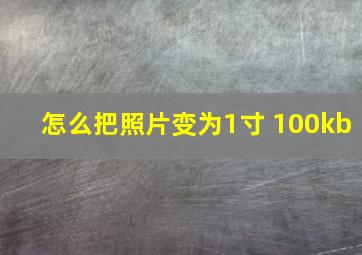 怎么把照片变为1寸 100kb